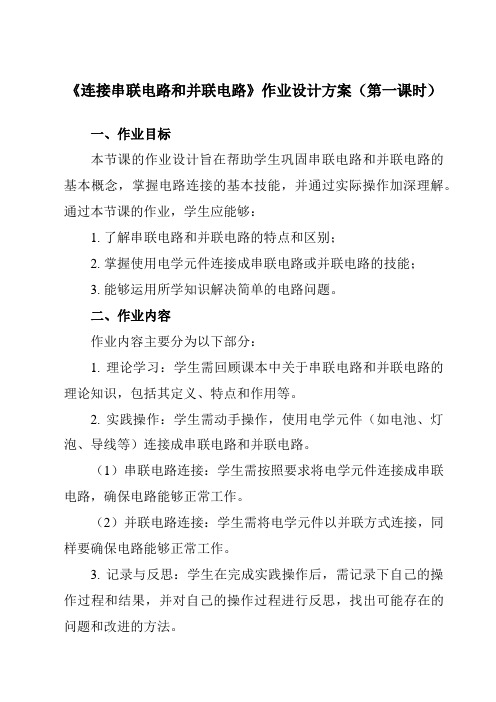 《连接串联电路和并联电路》作业设计方案（第一课时）

一、作业目标

本节课的作业设计旨在帮助学生巩固串联电路和并联电路的基本概念，掌握电路连接的基本技能，并通过实际操作加深理解。通过本节课的作业，学生应能够：

1. 了解串联电路和并联电路的特点和区别；

2. 掌握使用电学元件连接成串联电路或并联电路的技能；

3. 能够运用所学知识解决简单的电路问题。

二、作业内容

作业内容主要分为以下部分：

1. 理论学习：学生需回顾课本中关于串联电路和并联电路的理论知识，包括其定义、特点和作用等。

2. 实践操作：学生需动手操作，使用电学元件（如电池、灯泡、导线等）连接成串联电路和并联电路。

（1）串联电路连接：学生需按照要求将电学元件连接成串联电路，确保电路能够正常工作。

（2）并联电路连接：学生需将电学元件以并联方式连接，同样要确保电路能够正常工作。

3. 记录与反思：学生在完成实践操作后，需记录下自己的操作过程和结果，并对自己的操作过程进行反思，找出可能存在的问题和改进的方法。